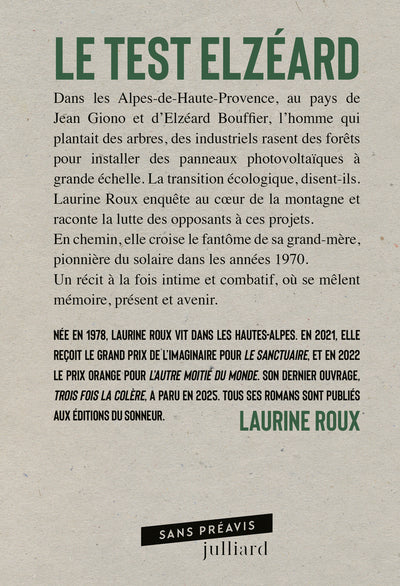 LE TEST ELZÉARD

Dans les Alpes-de-Haute-Provence, au pays de Jean Giono et d'Elzéard Bouffier, l'homme qui plantait des arbres, des industriels rasent des forêts pour installer des panneaux photovoltaïques à grande échelle. La transition écologique, disent-ils. Laurine Roux enquête au cœur de la montagne et raconte la lutte des opposants à ces projets.
En chemin, elle croise le fantôme de sa grand-mère, pionnière du solaire dans les années 1970.
Un récit à la fois intime et combatif, où se mêlent mémoire, présent et avenir.

NÉE EN 1978, LAURINE ROUX VIT DANS LES HAUTES-ALPES. EN 2021, ELLE REÇOIT LE GRAND PRIX DE L'IMAGINAIRE POUR LE SANCTUAIRE, ET EN 2022 LE PRIX ORANGE POUR L'AUTRE MOITIÉ DU MONDE. SON DERNIER OUVRAGE, TROIS FOIS LA COLÈRE, A PARU EN 2025. TOUS SES ROMANS SONT PUBLIÉS AUX ÉDITIONS DU SONNEUR.

LAURINE ROUX

SANS PRÉAVIS
julliard